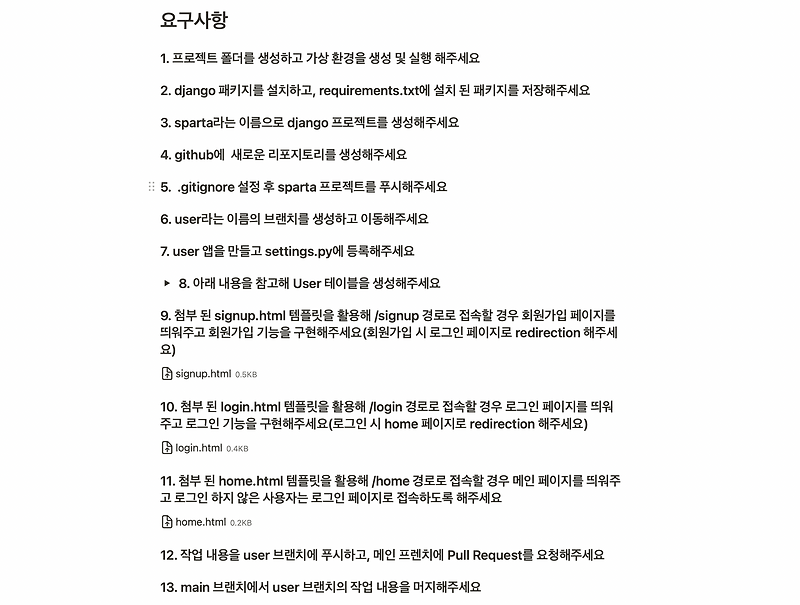 요구사항

1. 프로젝트 폴더를 생성하고 가상 환경을 생성 및 실행 해주세요

2. django 패키지를 설치하고, requirements.txt에 설치 된 패키지를 저장해주세요

3. sparta라는 이름으로 django 프로젝트를 생성해주세요

4. github에 새로운 리포지토리를 생성해주세요

5. .gitignore 설정 후 sparta 프로젝트를 푸시해주세요

6. user라는 이름의 브랜치를 생성하고 이동해주세요

7. user 앱을 만들고 settings.py에 등록해주세요

8. 아래 내용을 참고해 User 테이블을 생성해주세요

9. 첨부 된 signup.html 템플릿을 활용해 /signup 경로로 접속할 경우 회원가입 페이지를 띄워주고 회원가입 기능을 구현해주세요(회원가입 시 로그인 페이지로 redirection 해주세요)

signup.html 0.5KB

10. 첨부 된 login.html 템플릿을 활용해 /login 경로로 접속할 경우 로그인 페이지를 띄워주고 로그인 기능을 구현해주세요(로그인 시 home 페이지로 redirection 해주세요)

login.html 0.4KB

11. 첨부 된 home.html 템플릿을 활용해 /home 경로로 접속할 경우 메인 페이지를 띄워주고 로그인 하지 않은 사용자는 로그인 페이지로 접속하도록 해주세요

home.html 0.2KB

12. 작업 내용을 user 브랜치에 푸시하고, 메인 프렌치에 Pull Request를 요청해주세요

13. main 브랜치에서 user 브랜치의 작업 내용을 머지해주세요